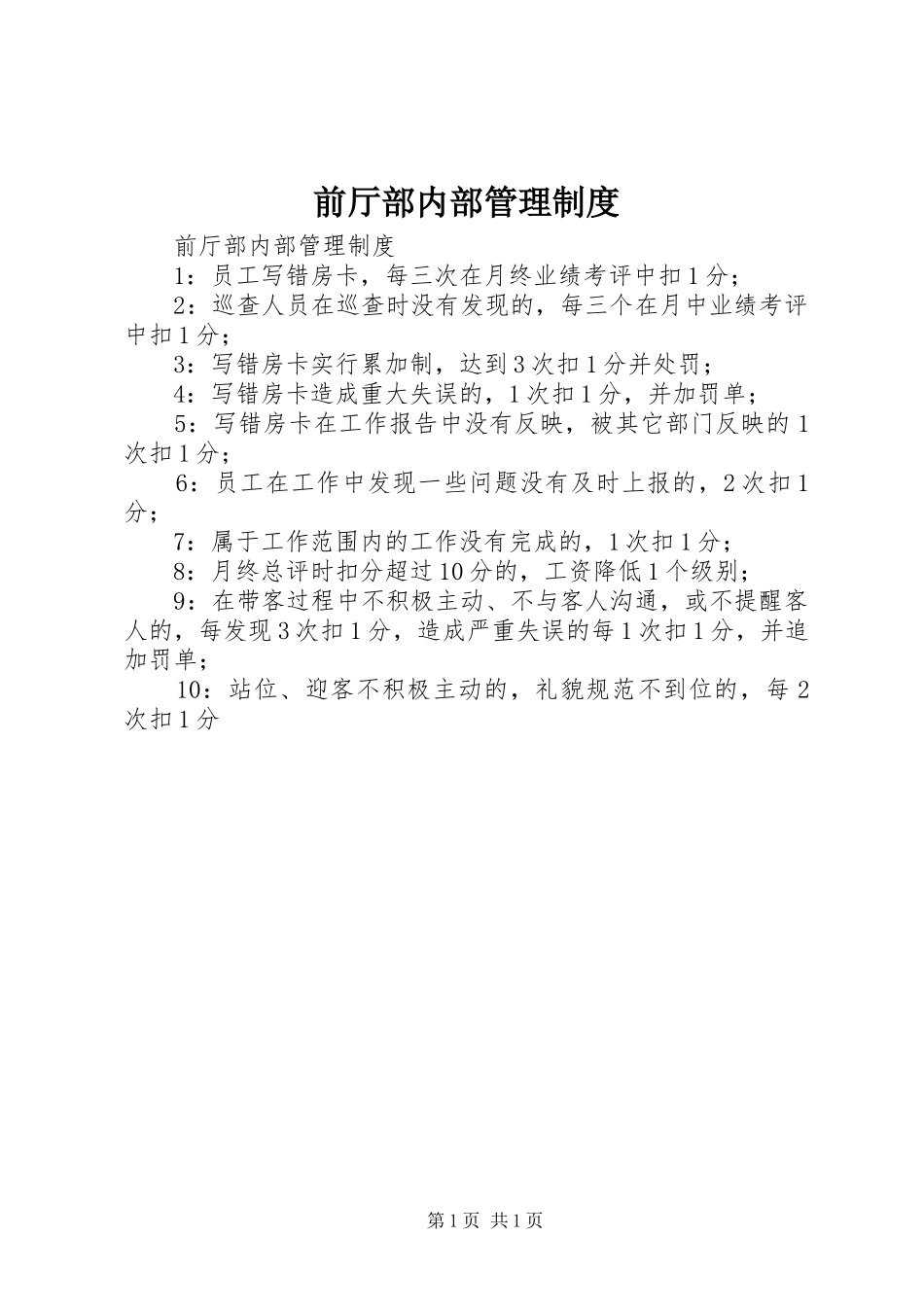 前厅部内部管理制度

前厅部内部管理制度

1：员工写错房卡，每三次在月终业绩考评中扣1分；

2：巡查人员在巡查时没有发现的，每三个在月中业绩考评中扣1分；

3：写错房卡实行累加制，达到3次扣1分并处罚；

4：写错房卡造成重大失误的，1次扣1分，并加罚单；

5：写错房卡在工作报告中没有反映，被其它部门反映的1次扣1分；

6：员工在工作中发现一些问题没有及时上报的，2次扣1分；

7：属于工作范围内的工作没有完成的，1次扣1分；

8：月终总评时扣分超过10分的，工资降低1个级别；

9：在带客过程中不积极主动、不与客人沟通，或不提醒客人的，每发现3次扣1分，造成严重失误的每1次扣1分，并追加罚单；

10：站位、迎客不积极主动的，礼貌规范不到位的，每2次扣1分

第1页 共1页